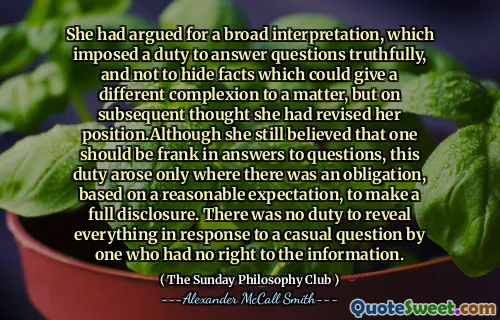 She had argued for a broad interpretation, which imposed a duty to answer questions truthfully, and not to hide facts which could give a different complexion to a matter, but on subsequent thought she had revised her position.Although she still believed that one should be frank in answers to questions, this duty arose only where there was an obligation, based on a reasonable expectation, to make a full disclosure. There was no duty to reveal everything in response to a casual question by one who had no right to the information.

( The Sunday Philosophy Club )

---Alexander McCall Smith---

QuoteSweet.com